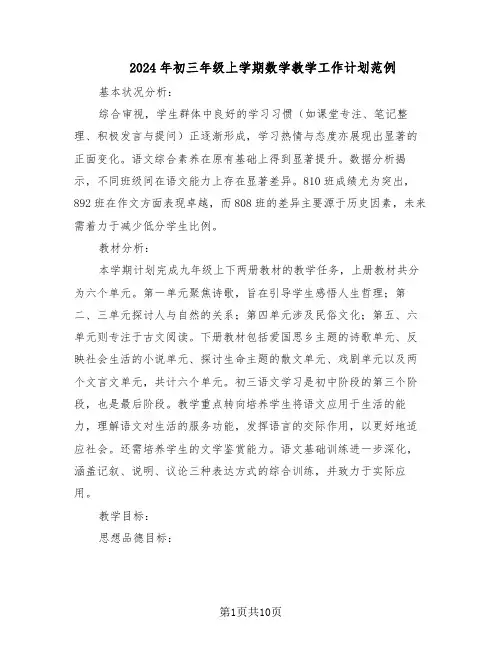 2024年初三年级上学期数学教学工作计划范例

基本状况分析：

综合审视，学生群体中良好的学习习惯（如课堂专注、笔记整理、积极发言与提问）正逐渐形成，学习热情与态度亦展现出显著的正面变化。语文综合素养在原有基础上得到显著提升。数据分析揭示，不同班级间在语文能力上存在显著差异。810班成绩尤为突出，892班在作文方面表现卓越，而808班的差异主要源于历史因素，未来需着力于减少低分学生比例。

教材分析：

本学期计划完成九年级上下两册教材的教学任务，上册教材共分为六个单元。第一单元聚焦诗歌，旨在引导学生感悟人生哲理；第二、三单元探讨人与自然的关系；第四单元涉及民俗文化；第五、六单元则专注于古文阅读。下册教材包括爱国思乡主题的诗歌单元、反映社会生活的小说单元、探讨生命主题的散文单元、戏剧单元以及两个文言文单元，共计六个单元。初三语文学习是初中阶段的第三个阶段，也是最后阶段。教学重点转向培养学生将语文应用于生活的能力，理解语文对生活的服务功能，发挥语言的交际作用，以更好地适应社会。还需培养学生的文学鉴赏能力。语文基础训练进一步深化，涵盖记叙、说明、议论三种表达方式的综合训练，并致力于实际应用。

教学目标：

思想品德目标：

第1页共10页